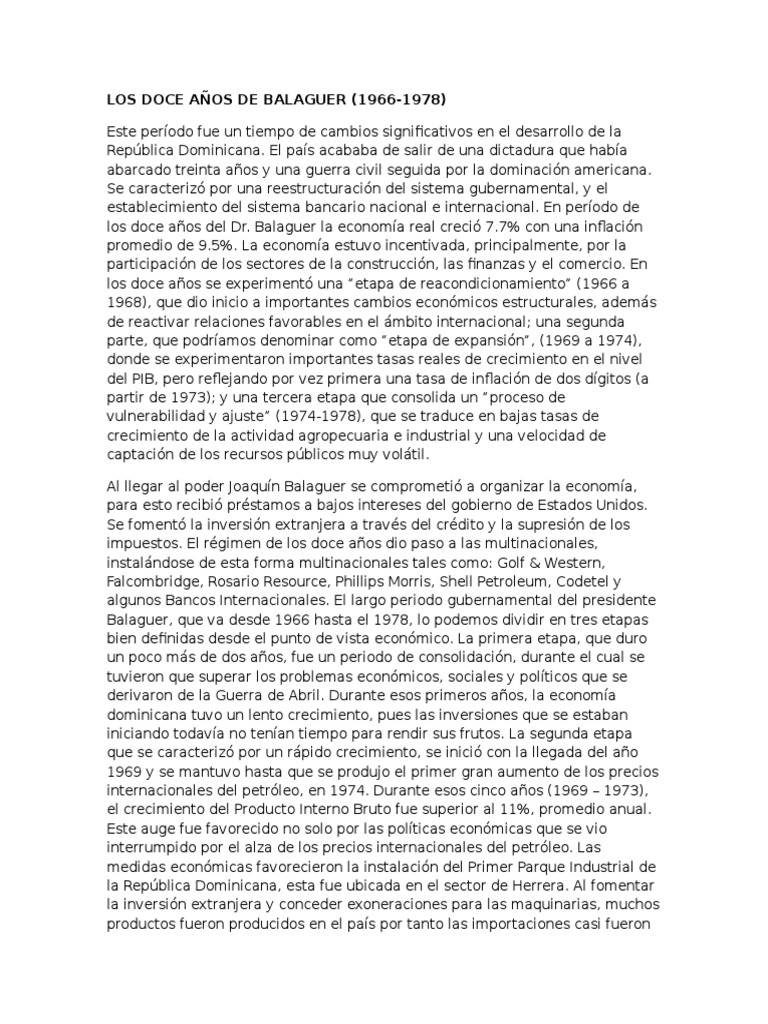 LOS DOCE AÑOS DE BALAGUER (1966-1978)

Este período fue un tiempo de cambios significativos en el desarrollo de la República Dominicana. El país acababa de salir de una dictadura que había abarcado treinta años y una guerra civil seguida por la dominación americana. Se caracterizó por una reestructuración del sistema gubernamental, y el establecimiento del sistema bancario nacional e internacional. En período de los doce años del Dr. Balaguer la economía real creció 7.7% con una inflación promedio de 9.5%. La economía estuvo incentivada, principalmente, por la participación de los sectores de la construcción, las finanzas y el comercio. En los doce años se experimentó una "etapa de reacondicionamiento" (1966 a 1968), que dio inicio a importantes cambios económicos estructurales, además de reactivar relaciones favorables en el ámbito internacional; una segunda parte, que podríamos denominar como "etapa de expansión", (1969 a 1974), donde se experimentaron importantes tasas reales de crecimiento en el nivel del PIB, pero reflejando por vez primera una tasa de inflación de dos dígitos (a partir de 1973); y una tercera etapa que consolida un "proceso de vulnerabilidad y ajuste" (1974-1978), que se traduce en bajas tasas de crecimiento de la actividad agropecuaria e industrial y una velocidad de captación de los recursos públicos muy volátil.

Al llegar al poder Joaquín Balaguer se comprometió a organizar la economía, para esto recibió préstamos a bajos intereses del gobierno de Estados Unidos. Se fomentó la inversión extranjera a través del crédito y la supresión de los impuestos. El régimen de los doce años dio paso a las multinacionales, instalándose de esta forma multinacionales tales como: Golf & Western, Falcombridge, Rosario Resource, Phillips Morris, Shell Petroleum, Codetel y algunos Bancos Internacionales. El largo periodo gubernamental del presidente Balaguer, que va desde 1966 hasta el 1978, lo podemos dividir en tres etapas bien definidas desde el punto de vista económico. La primera etapa, que duro un poco más de dos años, fue un periodo de consolidación, durante el cual se tuvieron que superar los problemas económicos, sociales y políticos que se derivaron de la Guerra de Abril. Durante esos primeros años, la economía dominicana tuvo un lento crecimiento, pues las inversiones que se estaban iniciando todavía no tenían tiempo para rendir sus frutos. La segunda etapa que se caracterizó por un rápido crecimiento, se inició con la llegada del año 1969 y se mantuvo hasta que se produjo el primer gran aumento de los precios internacionales del petróleo, en 1974. Durante esos cinco años (1969 – 1973), el crecimiento del Producto Interno Bruto fue superior al 11%, promedio anual. Este auge fue favorecido no solo por las políticas económicas que se vio interrumpido por el alza de los precios internacionales del petróleo. Las medidas económicas favorecieron la instalación del Primer Parque Industrial de la República Dominicana, esta fue ubicada en el sector de Herrera. Al fomentar la inversión extranjera y conceder exoneraciones para las maquinarias, muchos productos fueron producidos en el país por tanto las importaciones casi fueron